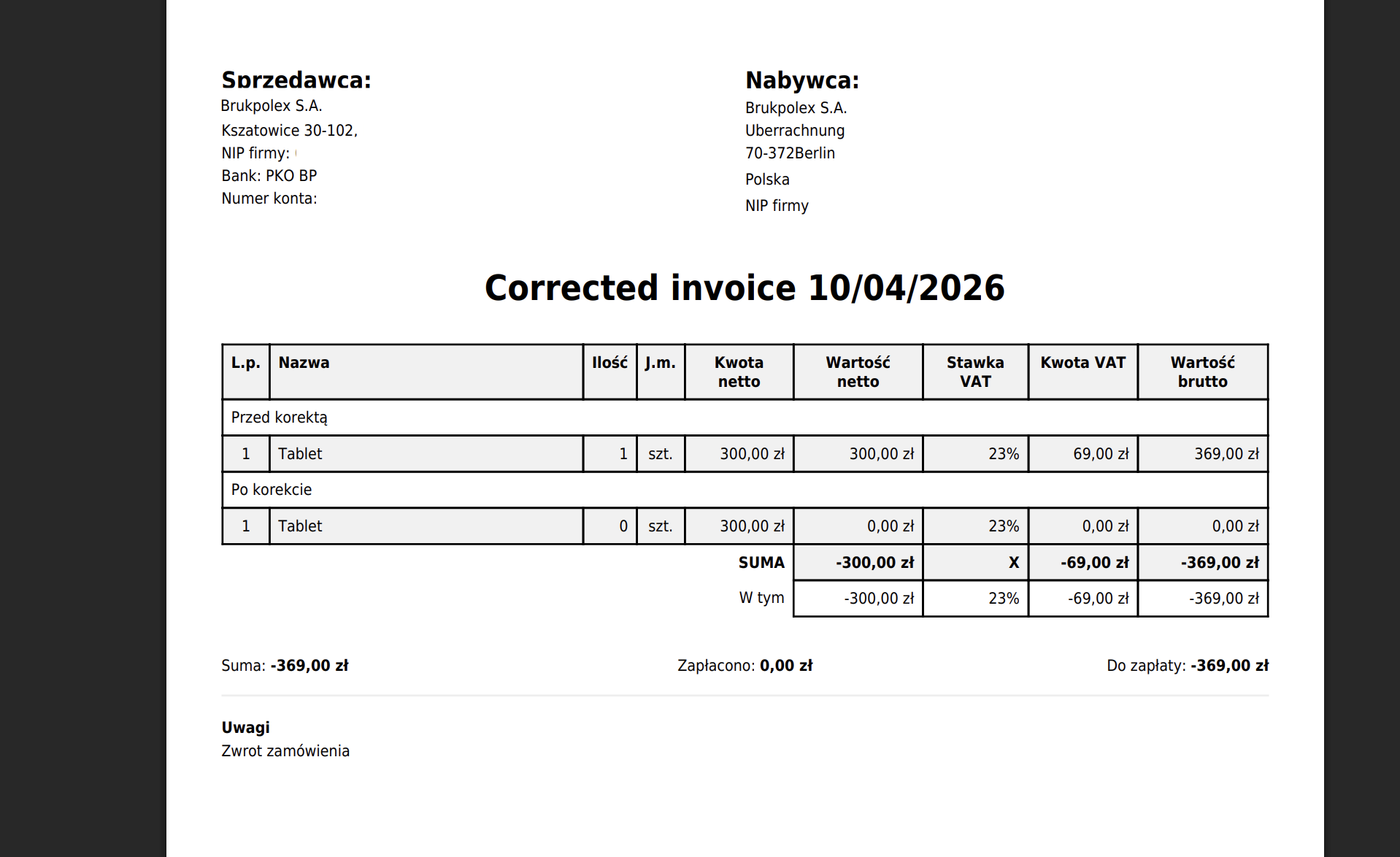 Sprzedawca:
Brukpolex S.A.
Kszatowice 30-102,
NIP firmy:
Bank: PKO BP
Numer konta:

Nabywca:
Brukpolex S.A.
Uberrachnung
70-372Berlin
Polska
NIP firmy

Corrected invoice 10/04/2026

| L.p. | Nazwa | Ilość | J.m. | Kwota netto | Wartość netto | Stawka VAT | Kwota VAT | Wartość brutto |
|---|---|---|---|---|---|---|---|---|
| Przed korektą | | | | | | | | |
| 1 | Tablet | 1 | szt. | 300,00 zł | 300,00 zł | 23% | 69,00 zł | 369,00 zł |
| Po korekcie | | | | | | | | |
| 1 | Tablet | 0 | szt. | 300,00 zł | 0,00 zł | 23% | 0,00 zł | 0,00 zł |
| | | | | SUMA | -300,00 zł | X | -69,00 zł | -369,00 zł |
| | | | | W tym | -300,00 zł | 23% | -69,00 zł | -369,00 zł |

Suma: -369,00 zł

Zapłacono: 0,00 zł

Do zapłaty: -369,00 zł

Uwagi
Zwrot zamówienia